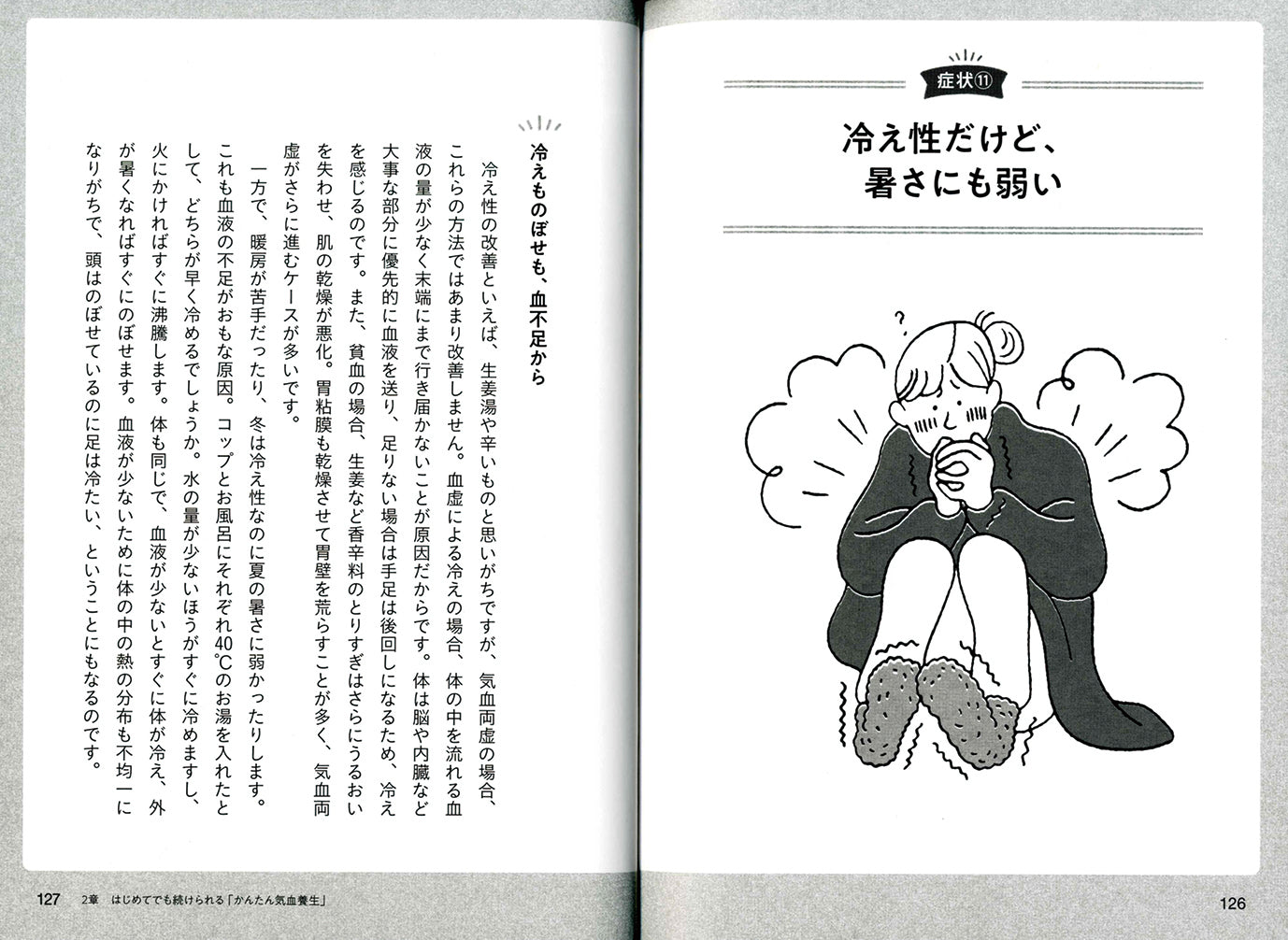 症状⑪

冷え性だけど、暑さにも弱い

?

126

冷えものぼせも、血不足から

冷え性の改善といえば、生姜湯や辛いものと思いがちですが、気血両虚の場合、これらの方法ではあまり改善しません。血虚による冷えの場合、体の中を流れる血液の量が少なく末端にまで行き届かないことが原因だからです。体は脳や内臓など大事な部分に優先的に血液を送り、足りない場合は手足は後回しになるため、冷えを感じるのです。また、貧血の場合、生姜など香辛料のとりすぎはさらにうるおいを失わせ、肌の乾燥が悪化。胃粘膜も乾燥させて胃壁を荒らすことが多く、気血両虚がさらに進むケースが多いです。

一方で、暖房が苦手だったり、冬は冷え性なのに夏の暑さに弱かったりします。これも血液の不足がおもな原因。コップとお風呂にそれぞれ40℃のお湯を入れたとして、どちらが早く冷めるでしょうか。水の量が少ないほうがすぐに冷めますし、火にかければすぐに沸騰します。体も同じで、血液が少ないとすぐに体が冷え、外が暑くなればすぐにのぼせます。血液が少ないために体の中の熱の分布も不均一になりがちで、頭はのぼせているのに足は冷たい、ということにもなるのです。

127　2章　はじめてでも続けられる「かんたん気血養生」